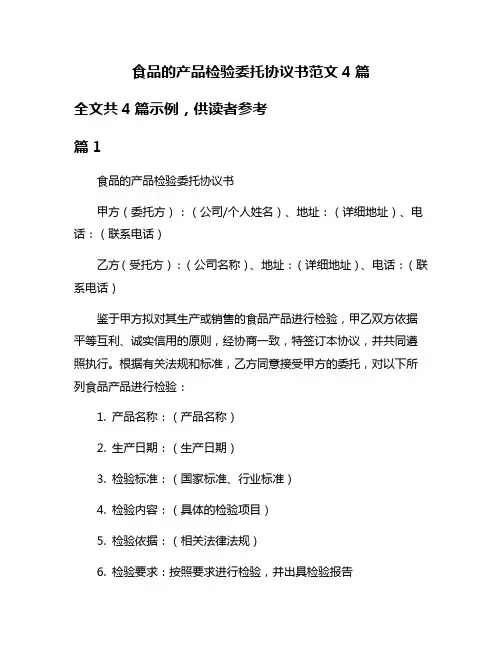 食品的产品检验委托协议书范文 4 篇

全文共 4 篇示例，供读者参考

篇 1

食品的产品检验委托协议书

甲方（委托方）：（公司/个人姓名）、地址：（详细地址）、电话：（联系电话）

乙方（受托方）：（公司名称）、地址：（详细地址）、电话：（联系电话）

鉴于甲方拟对其生产或销售的食品产品进行检验，甲乙双方依据平等互利、诚实信用的原则，经协商一致，特签订本协议，并共同遵照执行。根据有关法规和标准，乙方同意接受甲方的委托，对以下所列食品产品进行检验：

1. 产品名称：（产品名称）

2. 生产日期：（生产日期）

3. 检验标准：（国家标准、行业标准）

4. 检验内容：（具体的检验项目）

5. 检验依据：（相关法律法规）

6. 检验要求：按照要求进行检验，并出具检验报告